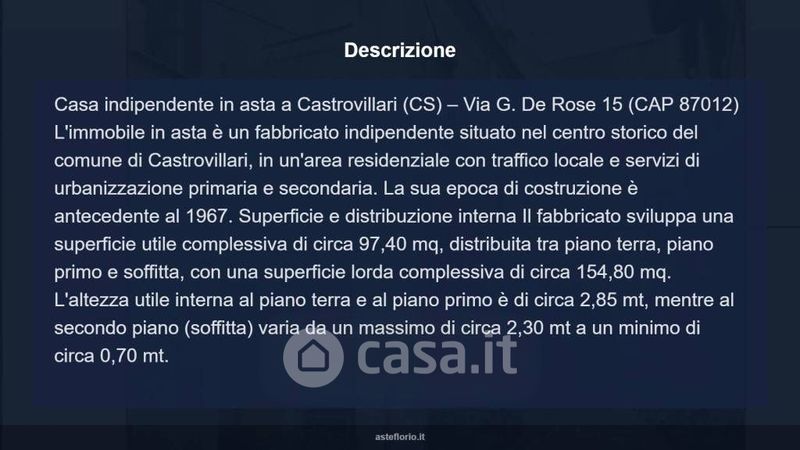 Descrizione

Casa indipendente in asta a Castrovillari (CS) – Via G. De Rose 15 (CAP 87012) L'immobile in asta è un fabbricato indipendente situato nel centro storico del comune di Castrovillari, in un'area residenziale con traffico locale e servizi di urbanizzazione primaria e secondaria. La sua epoca di costruzione è antecedente al 1967. Superficie e distribuzione interna Il fabbricato sviluppa una superficie utile complessiva di circa 97,40 mq, distribuita tra piano terra, piano primo e soffitta, con una superficie lorda complessiva di circa 154,80 mq. L'altezza utile interna al piano terra e al piano primo è di circa 2,85 mt, mentre al secondo piano (soffitta) varia da un massimo di circa 2,30 mt a un minimo di circa 0,70 mt.

asteflorio.it

casa.it